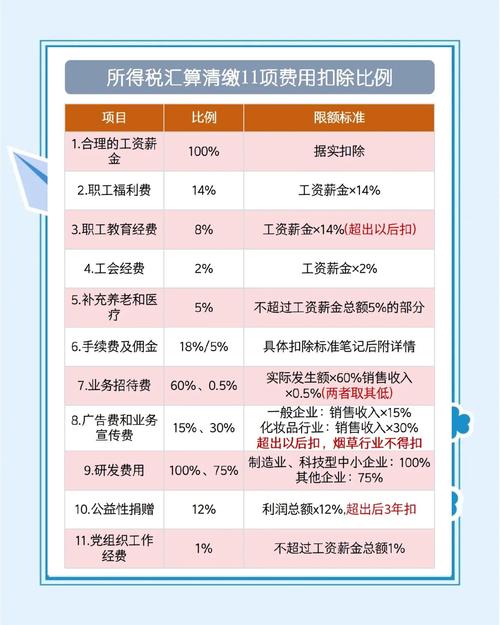 所得税汇算清缴11项费用扣除比例

| 项目 | 比例 | 限额标准 |
|---|---|---|
| 1.合理的工资薪金 | 100% | 据实扣除 |
| 2.职工福利费 | 14% | 工资薪金×14% |
| 3.职工教育经费 | 8% | 工资薪金×14%(超出以后扣) |
| 4.工会经费 | 2% | 工资薪金×2% |
| 5.补充养老和医疗 | 5% | 不超过工资薪金总额5%的部分 |
| 6.手续费及佣金 | 18%/5% | 具体扣除标准笔记后附详情 |
| 7.业务招待费 | 60%、0.5% | 实际发生额×60%销售收入×0.5%(两者取其低) |
| 8.广告费和业务宣传费 | 15%、30% | 一般企业：销售收入×15% 化妆品行业：销售收入×30% 超出以后扣，烟草行业不得扣 |
| 9.研发费用 | 100%、75% | 制造业、科技型中小企业：100% 其他企业：75% |
| 10.公益性捐赠 | 12% | 利润总额×12%,超出后3年扣 |
| 11.党组织工作经费 | 1% | 不超过工资薪金总额1% |